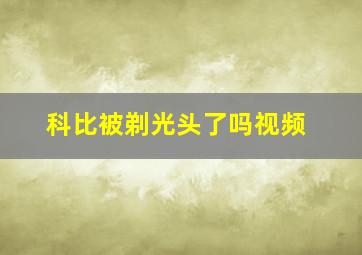 科比被剃光头了吗视频